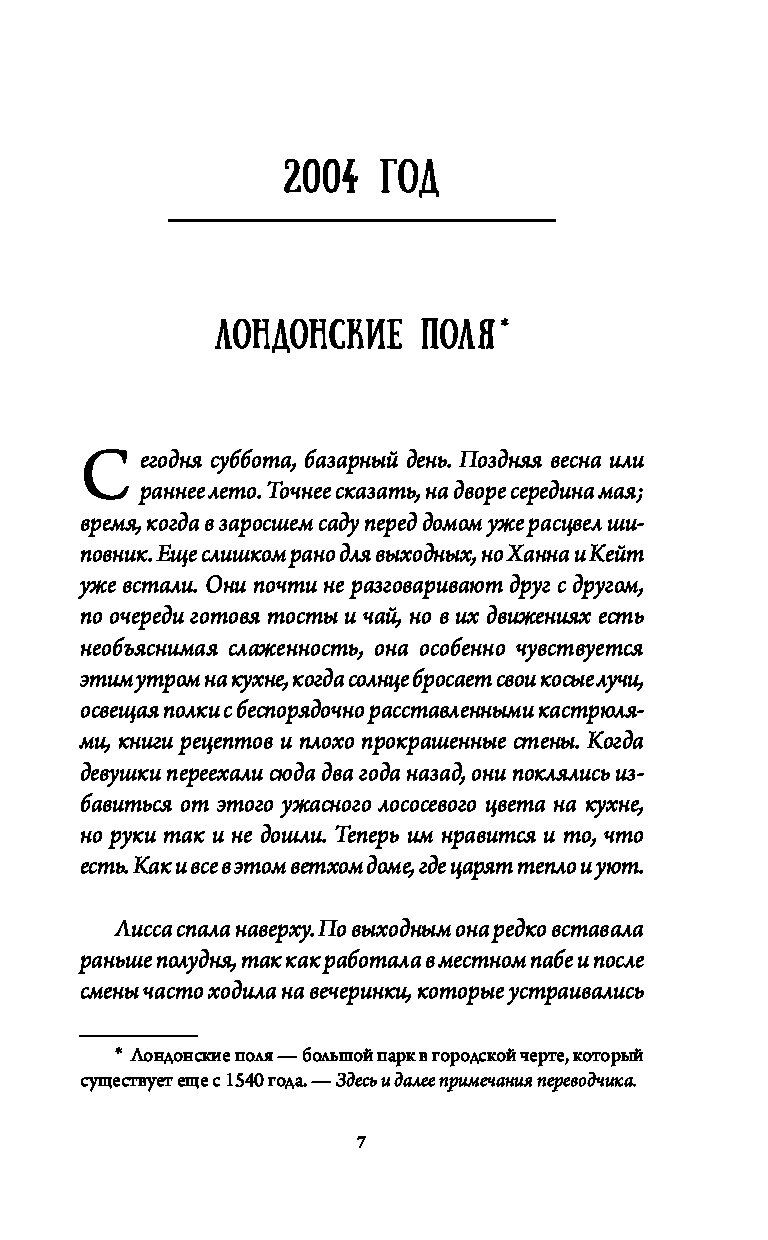 2004 ГОД

ЛОНДОНСКИЕ ПОЛЯ*

Сегодня суббота, базарный день. Поздняя весна или раннее лето. Точнее сказать, на дворе середина мая; время, когда в заросшем саду перед домом уже расцвел шиповник. Еще слишком рано для выходных, но Ханна и Кейт уже встали. Они почти не разговаривают друг с другом, по очереди готовя тосты и чай, но в их движениях есть необъяснимая слаженность, она особенно чувствуется этим утром на кухне, когда солнце бросает свои косые лучи, освещая полки с беспорядочно расставленными кастрюлями, книги рецептов и плохо прокрашенные стены. Когда девушки переехали сюда два года назад, они поклялись избавиться от этого ужасного лососевого цвета на кухне, но руки так и не дошли. Теперь им нравится и то, что есть. Как и все в этом ветхом доме, где царят тепло и уют.

Лисса спала наверху. По выходным она редко вставала раньше полудня, так как работала в местном пабе и после смены часто ходила на вечеринки, которые устраивались

* Лондонские поля — большой парк в городской черте, который существует еще с 1540 года. — Здесь и далее примечания переводчика.

7